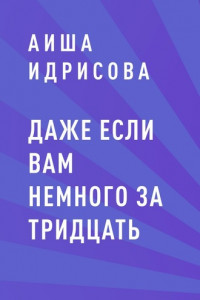 АИША
ИДРИСОВА

ДАЖЕ ЕСЛИ
ВАМ
НЕМНОГО ЗА
ТРИДЦАТЬ